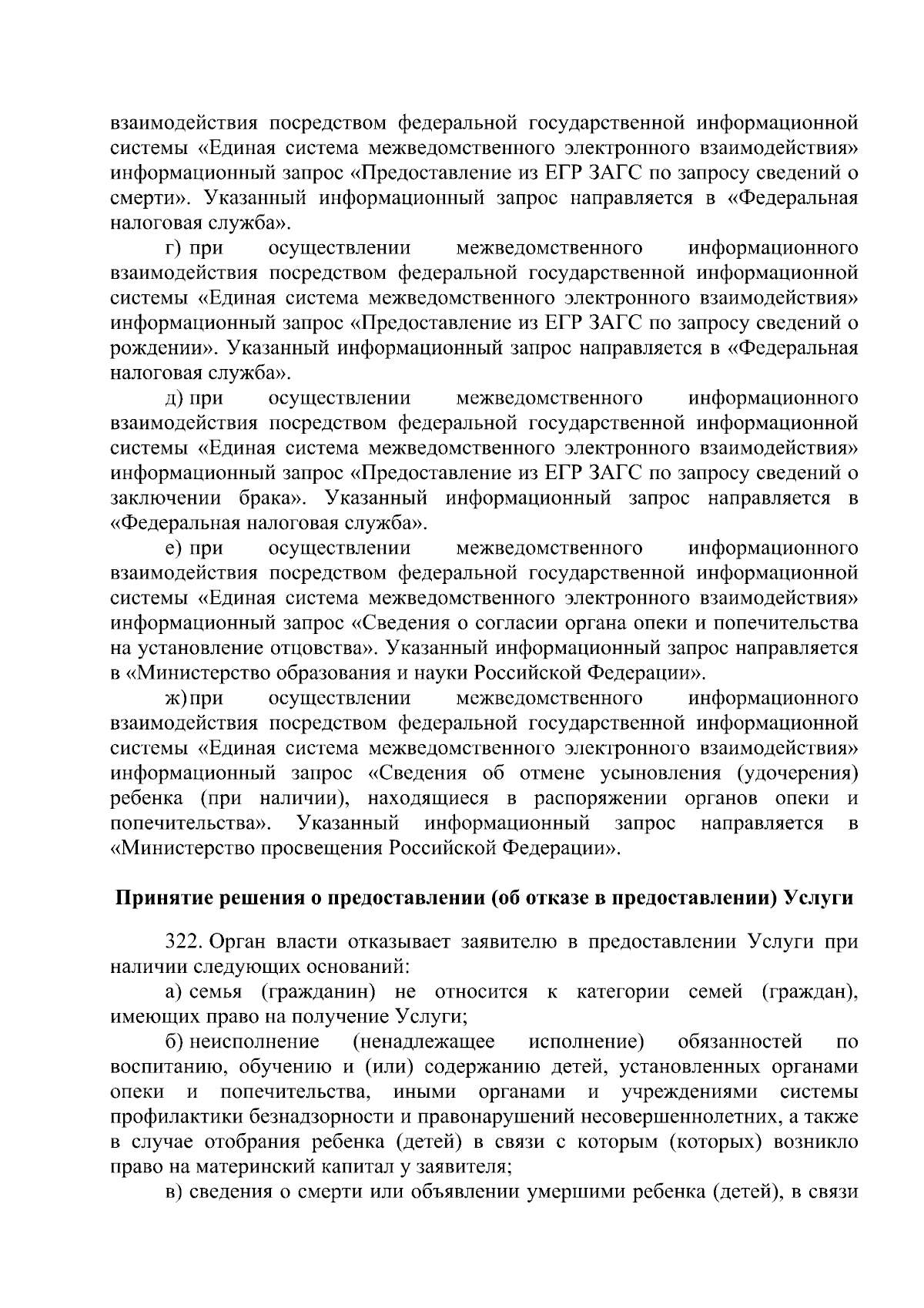 взаимодействия посредством федеральной государственной информационной системы «Единая система межведомственного электронного взаимодействия» информационный запрос «Предоставление из ЕГР ЗАГС по запросу сведений о смерти». Указанный информационный запрос направляется в «Федеральная налоговая служба».

г) при осуществлении межведомственного информационного взаимодействия посредством федеральной государственной информационной системы «Единая система межведомственного электронного взаимодействия» информационный запрос «Предоставление из ЕГР ЗАГС по запросу сведений о рождении». Указанный информационный запрос направляется в «Федеральная налоговая служба».

д) при осуществлении межведомственного информационного взаимодействия посредством федеральной государственной информационной системы «Единая система межведомственного электронного взаимодействия» информационный запрос «Предоставление из ЕГР ЗАГС по запросу сведений о заключении брака». Указанный информационный запрос направляется в «Федеральная налоговая служба».

е) при осуществлении межведомственного информационного взаимодействия посредством федеральной государственной информационной системы «Единая система межведомственного электронного взаимодействия» информационный запрос «Сведения о согласии органа опеки и попечительства на установление отцовства». Указанный информационный запрос направляется в «Министерство образования и науки Российской Федерации».

ж) при осуществлении межведомственного информационного взаимодействия посредством федеральной государственной информационной системы «Единая система межведомственного электронного взаимодействия» информационный запрос «Сведения об отмене усыновления (удочерения) ребенка (при наличии), находящиеся в распоряжении органов опеки и попечительства». Указанный информационный запрос направляется в «Министерство просвещения Российской Федерации».

Принятие решения о предоставлении (об отказе в предоставлении) Услуги

322. Орган власти отказывает заявителю в предоставлении Услуги при наличии следующих оснований:

а) семья (гражданин) не относится к категории семей (граждан), имеющих право на получение Услуги;

б) неисполнение (ненадлежащее исполнение) обязанностей по воспитанию, обучению и (или) содержанию детей, установленных органами опеки и попечительства, иными органами и учреждениями системы профилактики безнадзорности и правонарушений несовершеннолетних, а также в случае отобрания ребенка (детей) в связи с которым (которых) возникло право на материнский капитал у заявителя;

в) сведения о смерти или объявлении умершими ребенка (детей), в связи